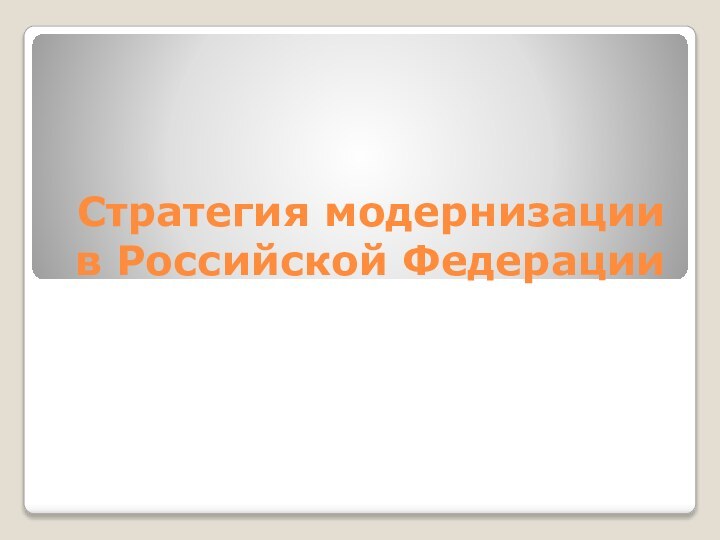 Стратегия модернизации в Российской Федерации